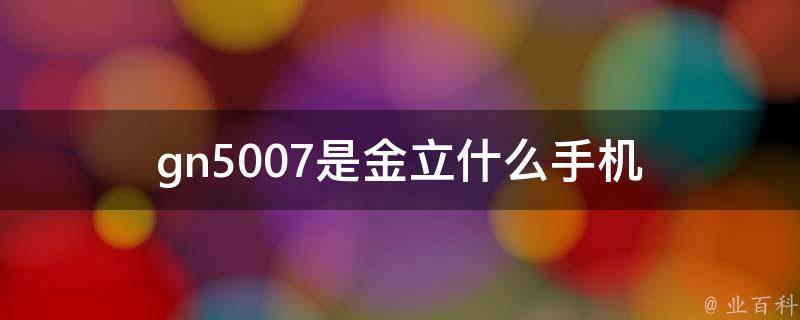 gn5007是金立什么手机

@ 业百科